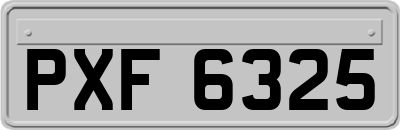 PXF 6325